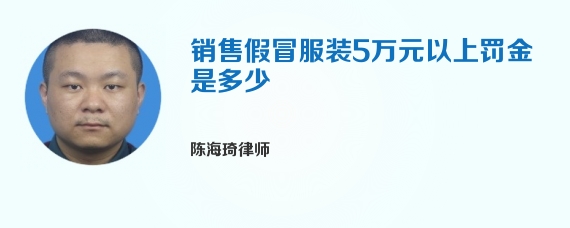 销售假冒服装5万元以上罚金是多少

陈海琦律师